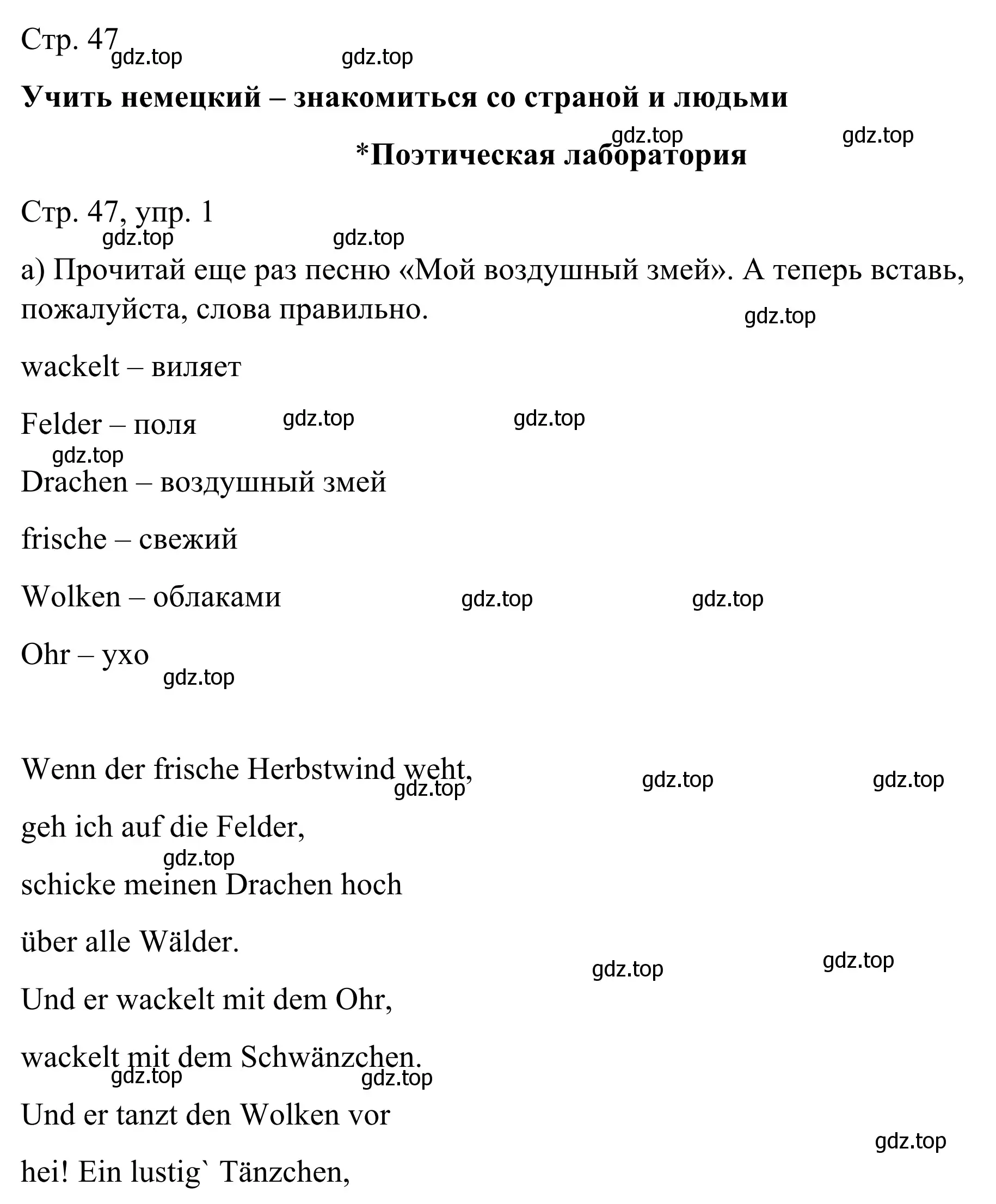 Стр. 47
gdz.top gdz.top

Учить немецкий – знакомиться со страной и людьми

gdz.top gdz.top

*Поэтическая лаборатория

Стр. 47, упр. 1
gdz.top gdz.top

а) Прочитай еще раз песню «Мой воздушный змей». А теперь вставь, пожалуйста, слова правильно.

gdz.top

wackelt – виляет

Felder – поля gdz.top gdz.top

gdz.top

Drachen – воздушный змей

frische – свежий

Wolken – облаками gdz.top gdz.top

Ohr – ухо

gdz.top

Wenn der frische Herbstwind weht,

gdz.top gdz.top gdz.top

geh ich auf die Felder,

gdz.top

schicke meinen Drachen hoch

über alle Wälder.

gdz.top gdz.top

Und er wackelt mit dem Ohr,

wackelt mit dem Schwänzchen.

gdz.top gdz.top

Und er tanzt den Wolken vor

gdz.top

hei! Ein lustig` Tänzchen,